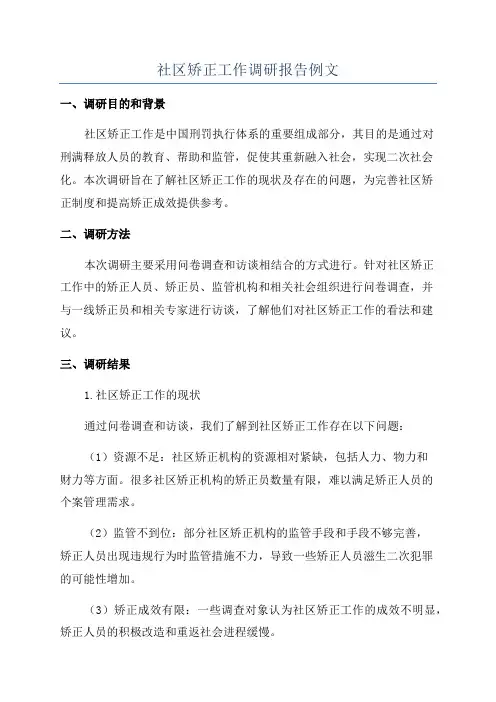 社区矫正工作调研报告例文

一、调研目的和背景

社区矫正工作是中国刑罚执行体系的重要组成部分，其目的是通过对刑满释放人员的教育、帮助和监管，促使其重新融入社会，实现二次社会化。本次调研旨在了解社区矫正工作的现状及存在的问题，为完善社区矫正制度和提高矫正成效提供参考。

二、调研方法

本次调研主要采用问卷调查和访谈相结合的方式进行。针对社区矫正工作中的矫正人员、矫正员、监管机构和相关社会组织进行问卷调查，并与一线矫正员和相关专家进行访谈，了解他们对社区矫正工作的看法和建议。

三、调研结果

1.社区矫正工作的现状

通过问卷调查和访谈，我们了解到社区矫正工作存在以下问题：

（1）资源不足：社区矫正机构的资源相对紧缺，包括人力、物力和财力等方面。很多社区矫正机构的矫正员数量有限，难以满足矫正人员的个案管理需求。

（2）监管不到位：部分社区矫正机构的监管手段和手段不够完善，矫正人员出现违规行为时监管措施不力，导致一些矫正人员滋生二次犯罪的可能性增加。

（3）矫正成效有限：一些调查对象认为社区矫正工作的成效不明显，矫正人员的积极改造和重返社会进程缓慢。